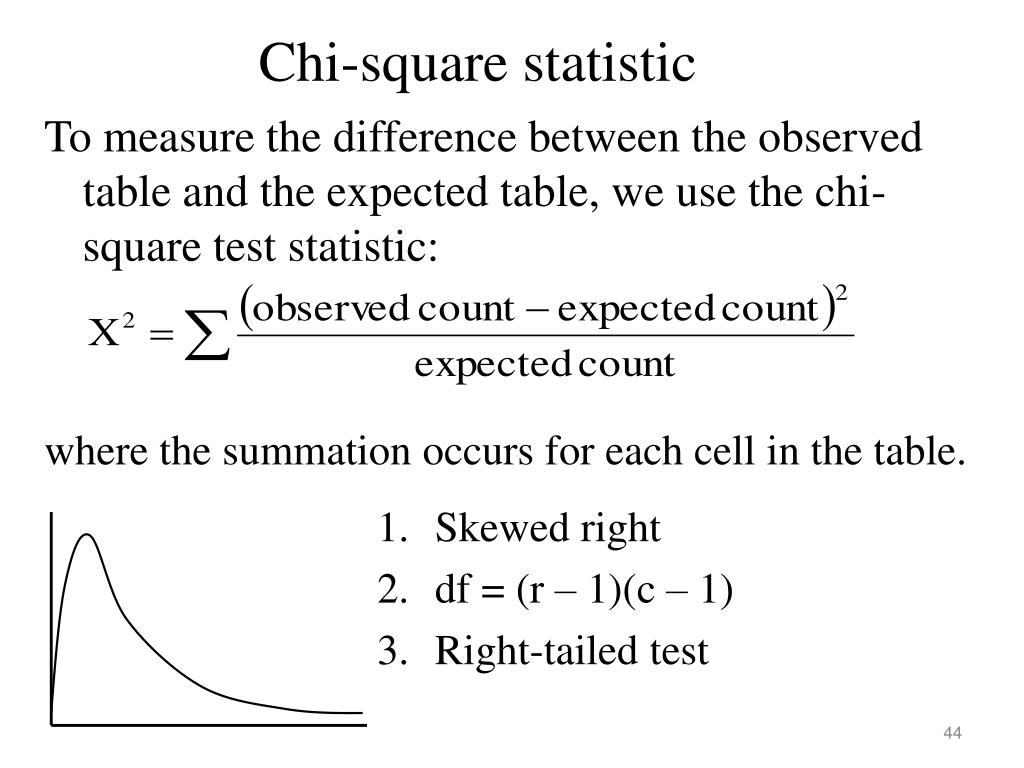 Chi-square statistic

To measure the difference between the observed table and the expected table, we use the chi-square test statistic:

$X^2 = \sum \frac{(\text{observed count} - \text{expected count})^2}{\text{expected count}}$

where the summation occurs for each cell in the table.

1. Skewed right
2. df = (r – 1)(c – 1)
3. Right-tailed test

44